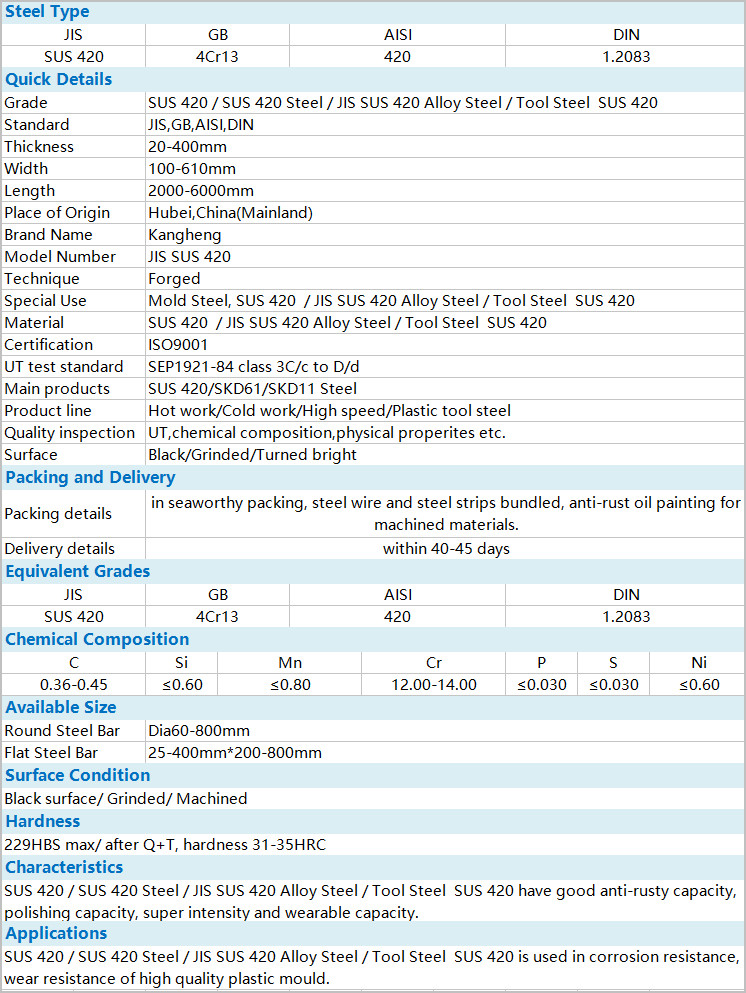 Steel Type

| JIS | GB | AISI | DIN |
|---|---|---|---|
| SUS 420 | 4Cr13 | 420 | 1.2083 |

Quick Details

| | |
|---|---|
| Grade | SUS 420 / SUS 420 Steel / JIS SUS 420 Alloy Steel / Tool Steel SUS 420 |
| Standard | JIS,GB,AISI,DIN |
| Thickness | 20-400mm |
| Width | 100-610mm |
| Length | 2000-6000mm |
| Place of Origin | Hubei,China(Mainland) |
| Brand Name | Kangheng |
| Model Number | JIS SUS 420 |
| Technique | Forged |
| Special Use | Mold Steel, SUS 420 / JIS SUS 420 Alloy Steel / Tool Steel SUS 420 |
| Material | SUS 420 / JIS SUS 420 Alloy Steel / Tool Steel SUS 420 |
| Certification | ISO9001 |
| UT test standard | SEP1921-84 class 3C/c to D/d |
| Main products | SUS 420/SKD61/SKD11 Steel |
| Product line | Hot work/Cold work/High speed/Plastic tool steel |
| Quality inspection | UT,chemical composition,physical properites etc. |
| Surface | Black/Grinded/Turned bright |

Packing and Delivery

| | |
|---|---|
| Packing details | in seaworthy packing, steel wire and steel strips bundled, anti-rust oil painting for machined materials. |
| Delivery details | within 40-45 days |

Equivalent Grades

| JIS | GB | AISI | DIN |
|---|---|---|---|
| SUS 420 | 4Cr13 | 420 | 1.2083 |

Chemical Composition

| C | Si | Mn | Cr | P | S | Ni |
|---|---|---|---|---|---|---|
| 0.36-0.45 | ≤0.60 | ≤0.80 | 12.00-14.00 | ≤0.030 | ≤0.030 | ≤0.60 |

Available Size

| | |
|---|---|
| Round Steel Bar | Dia60-800mm |
| Flat Steel Bar | 25-400mm*200-800mm |

Surface Condition

Black surface/ Grinded/ Machined

Hardness

229HBS max/ after Q+T, hardness 31-35HRC

Characteristics

SUS 420 / SUS 420 Steel / JIS SUS 420 Alloy Steel / Tool Steel SUS 420 have good anti-rusty capacity, polishing capacity, super intensity and wearable capacity.

Applications

SUS 420 / SUS 420 Steel / JIS SUS 420 Alloy Steel / Tool Steel SUS 420 is used in corrosion resistance, wear resistance of high quality plastic mould.